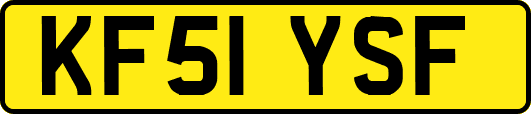 KF51 YSF